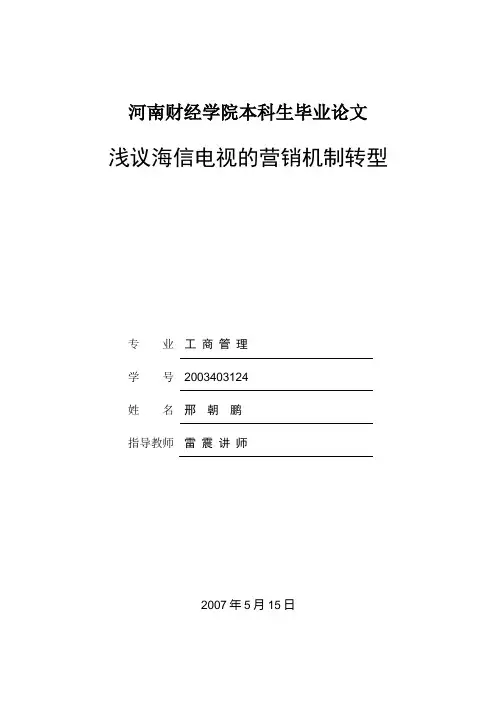 河南财经学院本科生毕业论文

浅议海信电视的营销机制转型

专　业 工 商 管 理

学　号 2003403124

姓　名 邢 朝 鹏

指导教师 雷 震 讲 师

2007 年 5 月 15 日